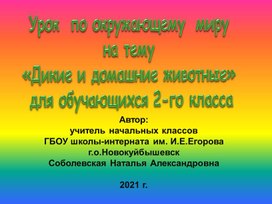 Урок по окружающему миру
на тему
«Дикие и домашние животные»
для обучающихся 2-го класса

Автор:
учитель начальных классов
ГБОУ школы-интерната им. И.Е.Егорова
г.о.Новокуйбышевск
Соболевская Наталья Александровна

2021 г.